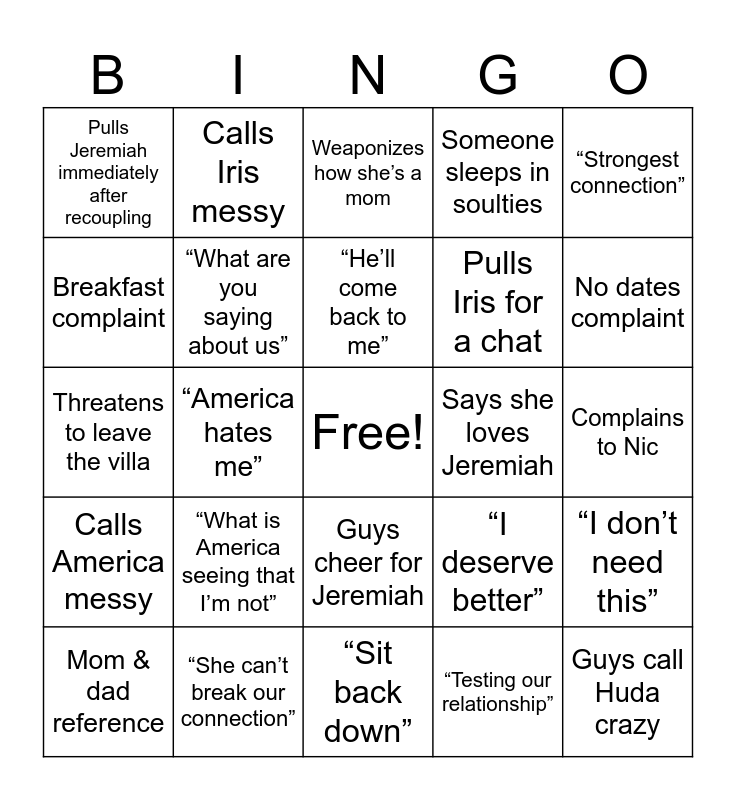 | B | I | N | G | O |
|---|---|---|---|---|
| Pulls Jeremiah immediately after recoupling | Calls Iris messy | Weaponizes how she's a mom | Someone sleeps in soulties | "Strongest connection" |
| Breakfast complaint | "What are you saying about us" | "He'll come back to me" | Pulls Iris for a chat | No dates complaint |
| Threatens to leave the villa | "America hates me" | Free! | Says she loves Jeremiah | Complains to Nic |
| Calls America messy | "What is America seeing that I'm not" | Guys cheer for Jeremiah | "I deserve better" | "I don't need this" |
| Mom & dad reference | "She can't break our connection" | "Sit back down" | "Testing our relationship" | Guys call Huda crazy |